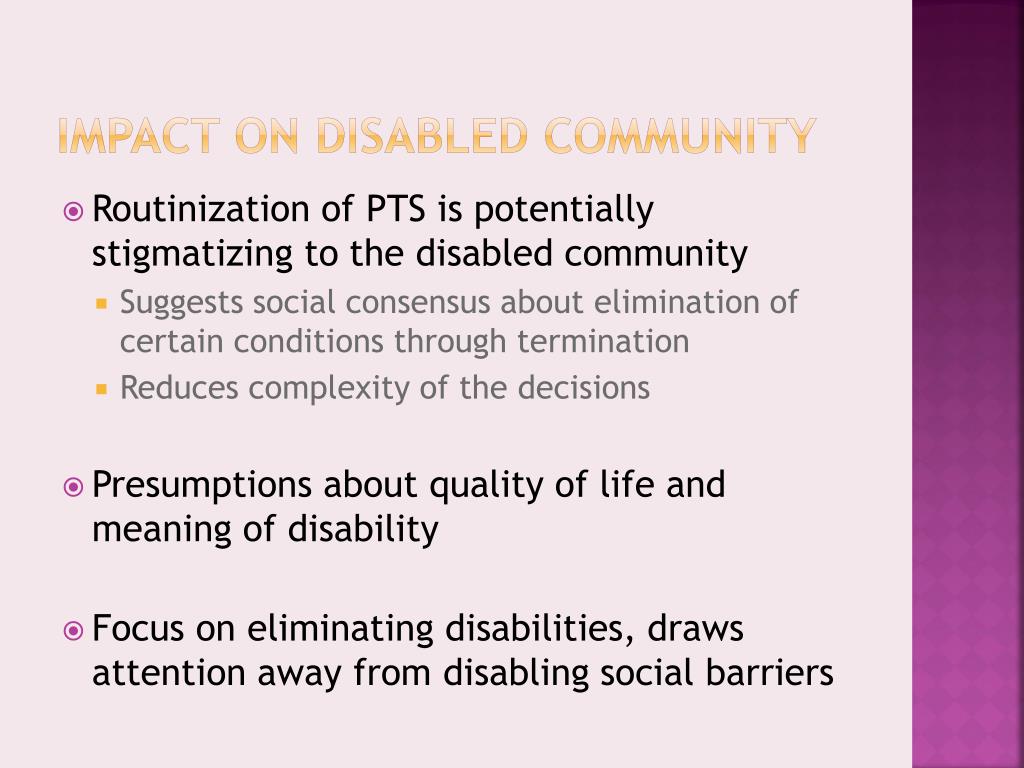 IMPACT ON DISABLED COMMUNITY

Routinization of PTS is potentially stigmatizing to the disabled community

Suggests social consensus about elimination of certain conditions through termination

Reduces complexity of the decisions

Presumptions about quality of life and meaning of disability

Focus on eliminating disabilities, draws attention away from disabling social barriers